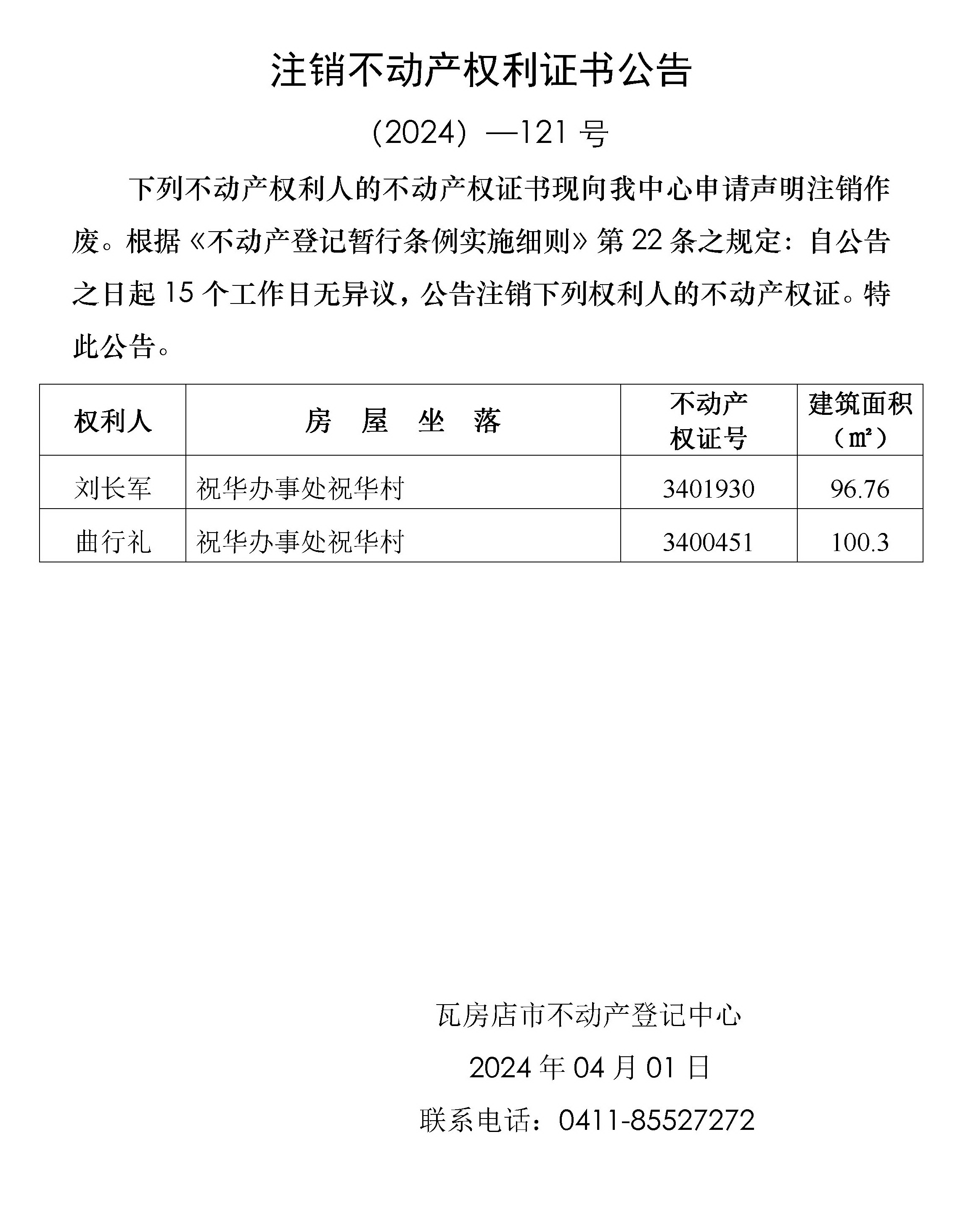 注销不动产权利证书公告

（2024）—121 号

下列不动产权利人的不动产权证书现向我中心申请声明注销作废。根据《不动产登记暂行条例实施细则》第 22 条之规定：自公告之日起 15 个工作日无异议，公告注销下列权利人的不动产权证。特此公告。

| 权利人 | 房 屋 坐 落 | 不动产权证号 | 建筑面积（㎡） |
|---|---|---|---|
| 刘长军 | 祝华办事处祝华村 | 3401930 | 96.76 |
| 曲行礼 | 祝华办事处祝华村 | 3400451 | 100.3 |

瓦房店市不动产登记中心

2024 年 04 月 01 日

联系电话：0411-85527272